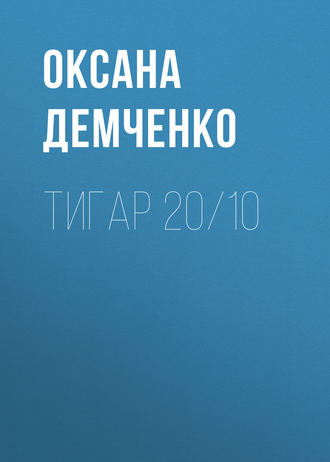 ОКСАНА ДЕМЧЕНКО

ТИГАР 20/10